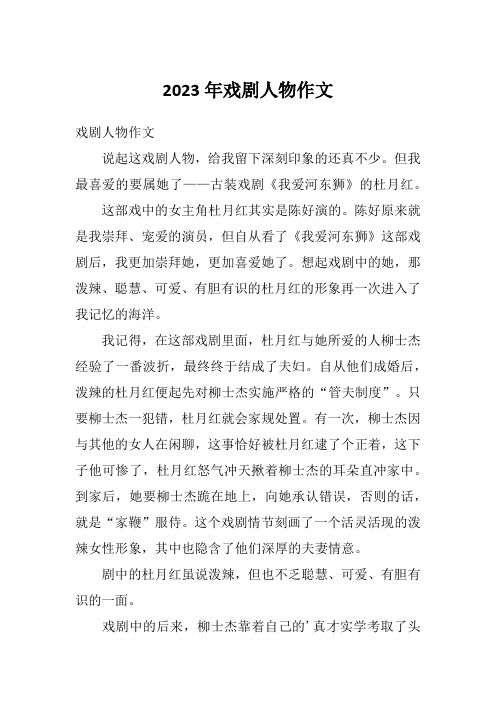 2023 年戏剧人物作文

戏剧人物作文

说起这戏剧人物，给我留下深刻印象的还真不少。但我最喜爱的要属她了——古装戏剧《我爱河东狮》的杜月红。

这部戏中的女主角杜月红其实是陈好演的。陈好原来就是我崇拜、宠爱的演员，但自从看了《我爱河东狮》这部戏剧后，我更加崇拜她，更加喜爱她了。想起戏剧中的她，那泼辣、聪慧、可爱、有胆有识的杜月红的形象再一次进入了我记忆的海洋。

我记得，在这部戏剧里面，杜月红与她所爱的人柳士杰经验了一番波折，最终终于结成了夫妇。自从他们成婚后，泼辣的杜月红便起先对柳士杰实施严格的“管夫制度”。只要柳士杰一犯错，杜月红就会家规处置。有一次，柳士杰因与其他的女人在闲聊，这事恰好被杜月红逮了个正着，这下子他可惨了，杜月红怒气冲天揪着柳士杰的耳朵直冲家中。到家后，她要柳士杰跪在地上，向她承认错误，否则的话，就是“家鞭”服侍。这个戏剧情节刻画了一个活灵活现的泼辣女性形象，其中也隐含了他们深厚的夫妻情意。

剧中的杜月红虽说泼辣，但也不乏聪慧、可爱、有胆有识的一面。

戏剧中的后来，柳士杰靠着自己的’真才实学考取了头